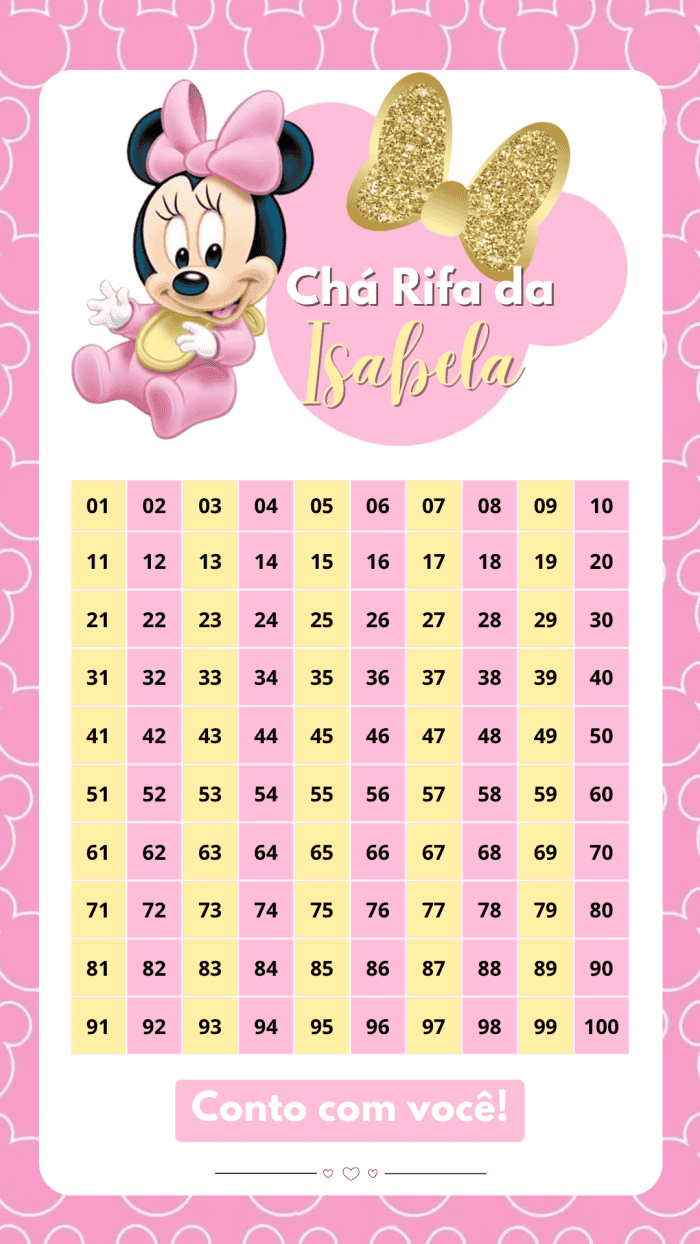 Chá Rifa da
Isabela

| 01 | 02 | 03 | 04 | 05 | 06 | 07 | 08 | 09 | 10 |
|---|---|---|---|---|---|---|---|---|---|
| 11 | 12 | 13 | 14 | 15 | 16 | 17 | 18 | 19 | 20 |
| 21 | 22 | 23 | 24 | 25 | 26 | 27 | 28 | 29 | 30 |
| 31 | 32 | 33 | 34 | 35 | 36 | 37 | 38 | 39 | 40 |
| 41 | 42 | 43 | 44 | 45 | 46 | 47 | 48 | 49 | 50 |
| 51 | 52 | 53 | 54 | 55 | 56 | 57 | 58 | 59 | 60 |
| 61 | 62 | 63 | 64 | 65 | 66 | 67 | 68 | 69 | 70 |
| 71 | 72 | 73 | 74 | 75 | 76 | 77 | 78 | 79 | 80 |
| 81 | 82 | 83 | 84 | 85 | 86 | 87 | 88 | 89 | 90 |
| 91 | 92 | 93 | 94 | 95 | 96 | 97 | 98 | 99 | 100 |

Conto com você!